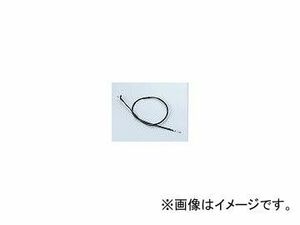 ※画像はイメージです。